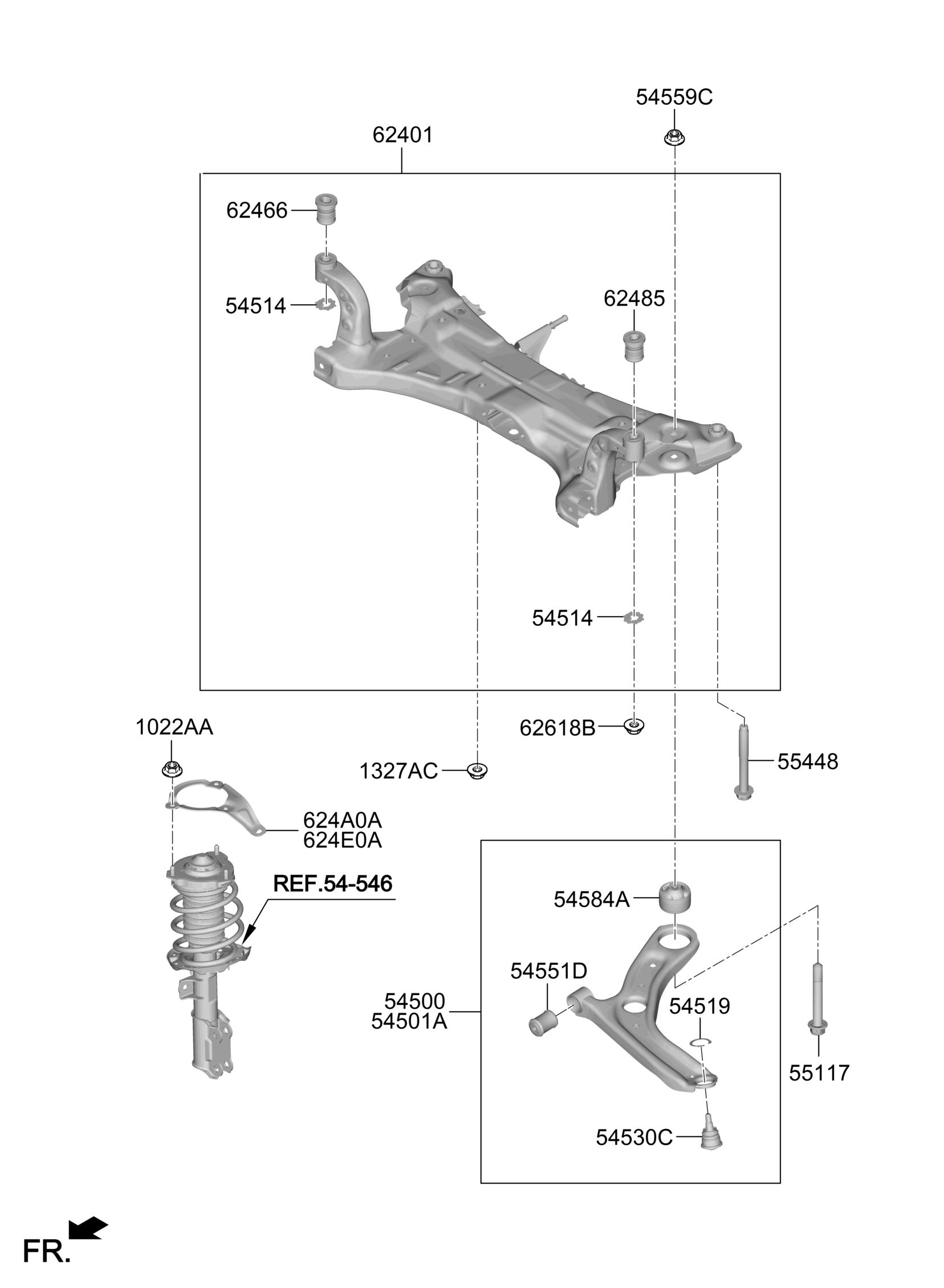 54559C

62401

62466

54514

62485

54514

1022AA

62618B

1327AC

55448

624A0A
624E0A

REF.54-546

54584A

54551D

54500
54501A

54519

55117

54530C

FR.